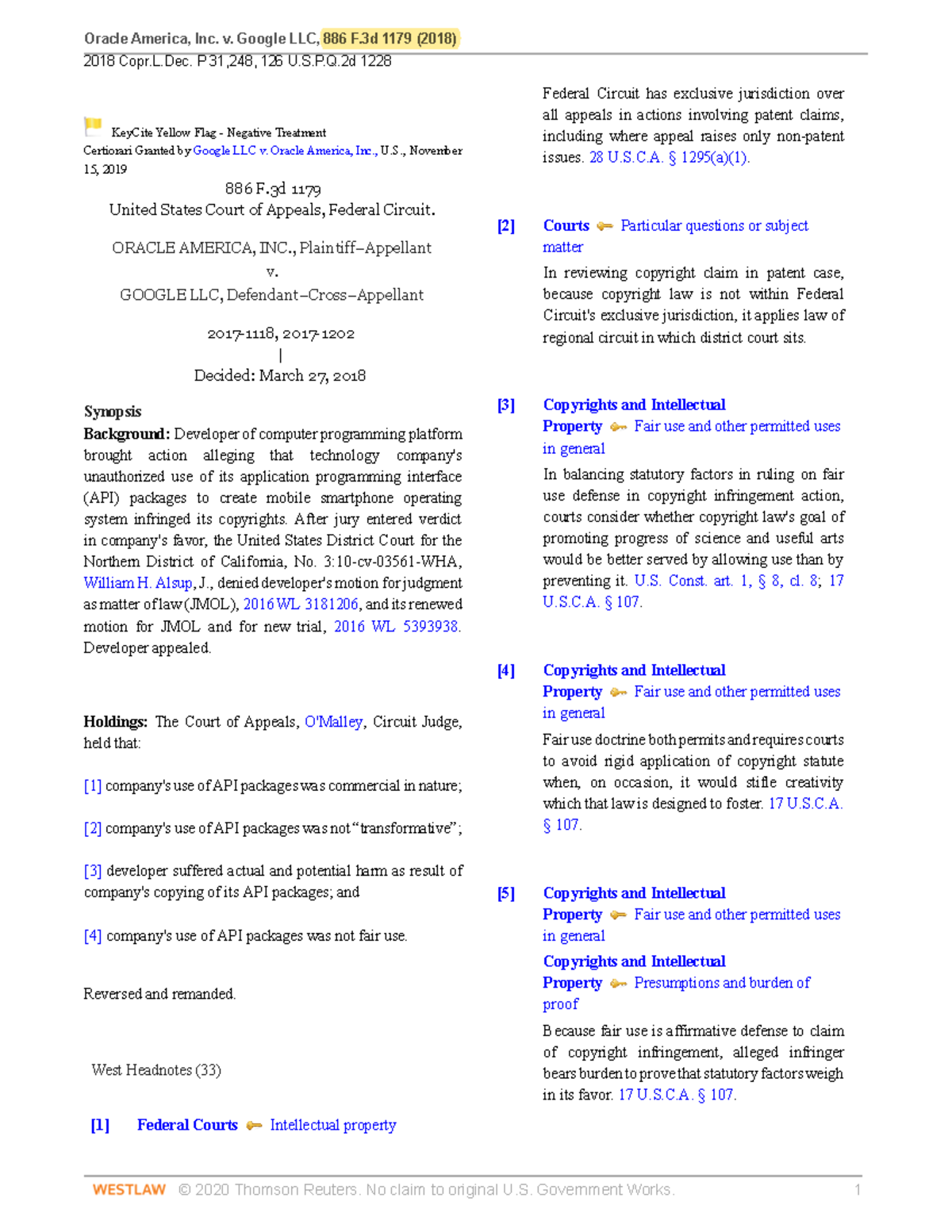 Oracle America, Inc. v. Google LLC, 886 F.3d 1179 (2018)
2018 Copr.L.Dec. P 31,248, 126 U.S.P.Q.2d 1228

KeyCite Yellow Flag - Negative Treatment
Certiorari Granted by Google LLC v. Oracle America, Inc., U.S., November 15, 2019

886 F.3d 1179
United States Court of Appeals, Federal Circuit.

ORACLE AMERICA, INC., Plaintiff–Appellant
v.
GOOGLE LLC, Defendant–Cross–Appellant

2017-1118, 2017-1202
|
Decided: March 27, 2018

Synopsis
Background: Developer of computer programming platform brought action alleging that technology company's unauthorized use of its application programming interface (API) packages to create mobile smartphone operating system infringed its copyrights. After jury entered verdict in company's favor, the United States District Court for the Northern District of California, No. 3:10-cv-03561-WHA, William H. Alsup, J., denied developer's motion for judgment as matter of law (JMOL), 2016 WL 3181206, and its renewed motion for JMOL and for new trial, 2016 WL 5393938. Developer appealed.

Holdings: The Court of Appeals, O'Malley, Circuit Judge, held that:

[1] company's use of API packages was commercial in nature;

[2] company's use of API packages was not “transformative”;

[3] developer suffered actual and potential harm as result of company's copying of its API packages; and

[4] company's use of API packages was not fair use.

Reversed and remanded.

West Headnotes (33)

[1] Federal Courts Intellectual property

Federal Circuit has exclusive jurisdiction over all appeals in actions involving patent claims, including where appeal raises only non-patent issues. 28 U.S.C.A. § 1295(a)(1).

[2] Courts Particular questions or subject matter

In reviewing copyright claim in patent case, because copyright law is not within Federal Circuit's exclusive jurisdiction, it applies law of regional circuit in which district court sits.

[3] Copyrights and Intellectual Property Fair use and other permitted uses in general

In balancing statutory factors in ruling on fair use defense in copyright infringement action, courts consider whether copyright law's goal of promoting progress of science and useful arts would be better served by allowing use than by preventing it. U.S. Const. art. 1, § 8, cl. 8; 17 U.S.C.A. § 107.

[4] Copyrights and Intellectual Property Fair use and other permitted uses in general

Fair use doctrine both permits and requires courts to avoid rigid application of copyright statute when, on occasion, it would stifle creativity which that law is designed to foster. 17 U.S.C.A. § 107.

[5] Copyrights and Intellectual Property Fair use and other permitted uses in general
Copyrights and Intellectual Property Presumptions and burden of proof

Because fair use is affirmative defense to claim of copyright infringement, alleged infringer bears burden to prove that statutory factors weigh in its favor. 17 U.S.C.A. § 107.

WESTLAW © 2020 Thomson Reuters. No claim to original U.S. Government Works. 1